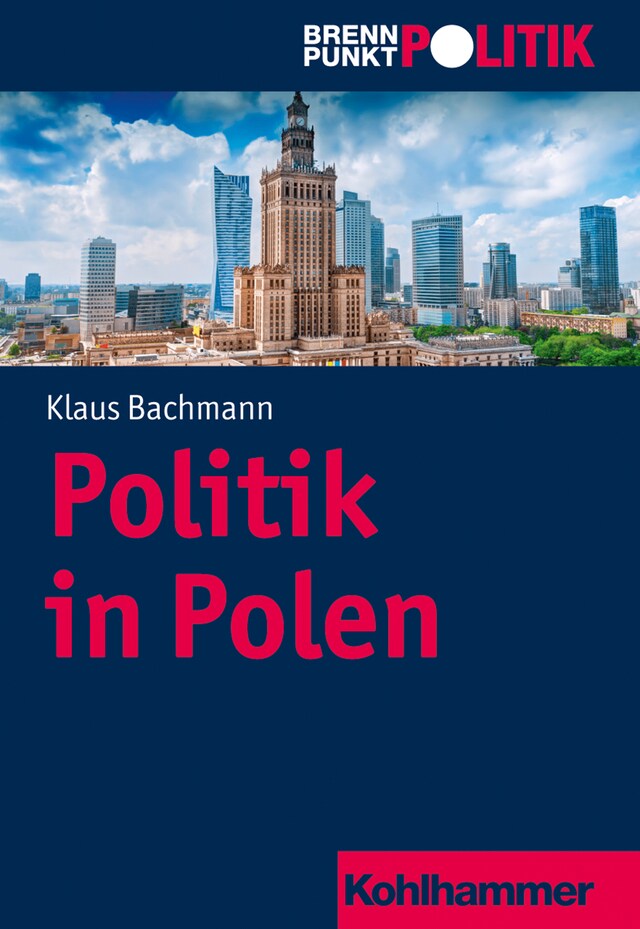 BRENN PUNKT POLITIK

Klaus Bachmann

Politik in Polen

Kohlhammer